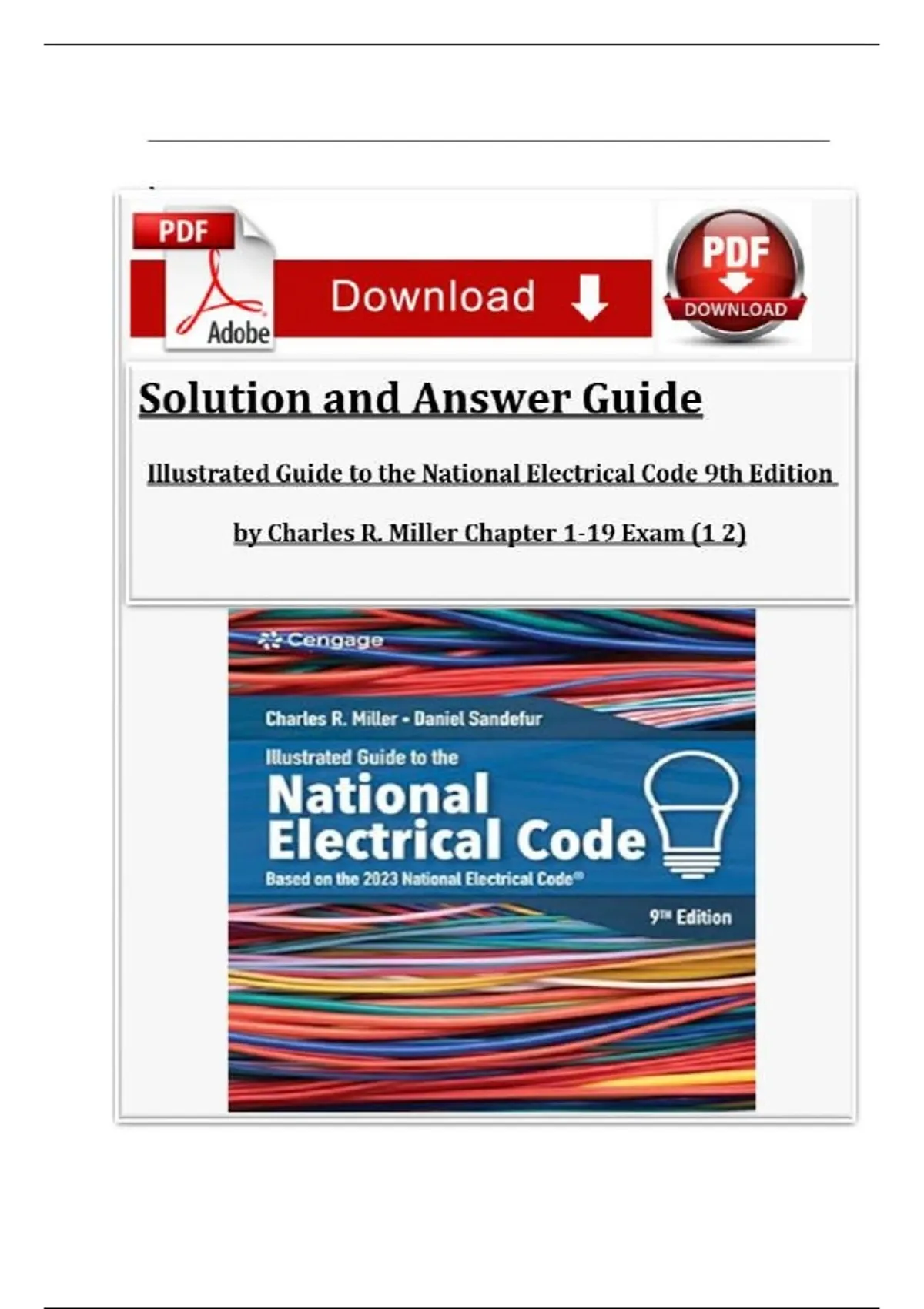 PDF

Adobe

Download

PDF

DOWNLOAD

Solution and Answer Guide

Illustrated Guide to the National Electrical Code 9th Edition

by Charles R. Miller Chapter 1-19 Exam (1 2)

Cengage

Charles R. Miller • Daniel Sandefur

Illustrated Guide to the

National Electrical Code

Based on the 2023 National Electrical Code®

9TH Edition